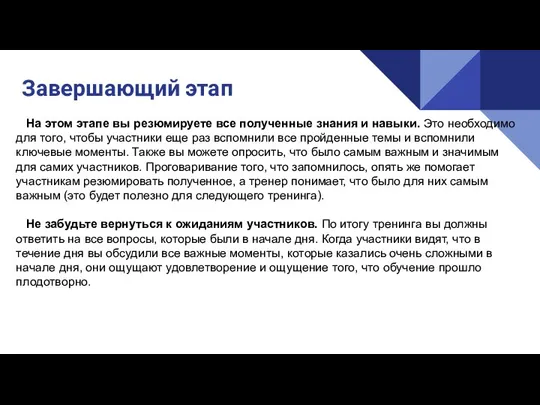 Завершающий этап

На этом этапе вы резюмируете все полученные знания и навыки. Это необходимо для того, чтобы участники еще раз вспомнили все пройденные темы и вспомнили ключевые моменты. Также вы можете опросить, что было самым важным и значимым для самих участников. Проговаривание того, что запомнилось, опять же помогает участникам резюмировать полученное, а тренер понимает, что было для них самым важным (это будет полезно для следующего тренинга).

Не забудьте вернуться к ожиданиям участников. По итогу тренинга вы должны ответить на все вопросы, которые были в начале дня. Когда участники видят, что в течение дня вы обсудили все важные моменты, которые казались очень сложными в начале дня, они ощущают удовлетворение и ощущение того, что обучение прошло плодотворно.